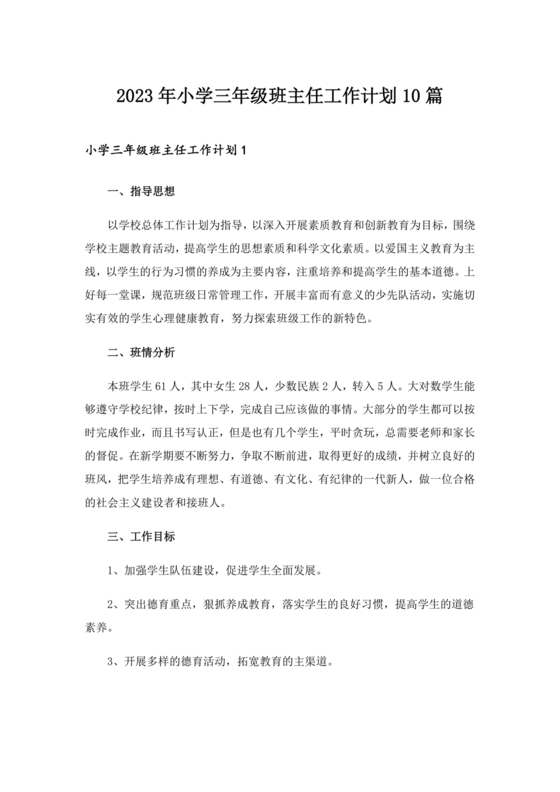 2023年小学三年级班主任工作计划10篇

小学三年级班主任工作计划1

一、指导思想

以学校总体工作计划为指导，以深入开展素质教育和创新教育为目标，围绕学校主题教育活动，提高学生的思想素质和科学文化素质。以爱国主义教育为主线，以学生的行为习惯的养成为主要内容，注重培养和提高学生的基本道德。上好每一堂课，规范班级日常管理工作，开展丰富而有意义的少先队活动，实施切实有效的学生心理健康教育，努力探索班级工作的新特色。

二、班情分析

本班学生61人，其中女生28人，少数民族2人，转入5人。大对数学生能够遵守学校纪律，按时上下学，完成自己应该做的事情。大部分的学生都可以按时完成作业，而且书写认正，但是也有几个学生，平时贪玩，总需要老师和家长的督促。在新学期要不断努力，争取不断前进，取得更好的成绩，并树立良好的班风，把学生培养成有理想、有道德、有文化、有纪律的一代新人，做一位合格的社会主义建设者和接班人。

三、工作目标

1、加强学生队伍建设，促进学生全面发展。

2、突出德育重点，狠抓养成教育，落实学生的良好习惯，提高学生的道德素养。

3、开展多样的德育活动，拓宽教育的主渠道。